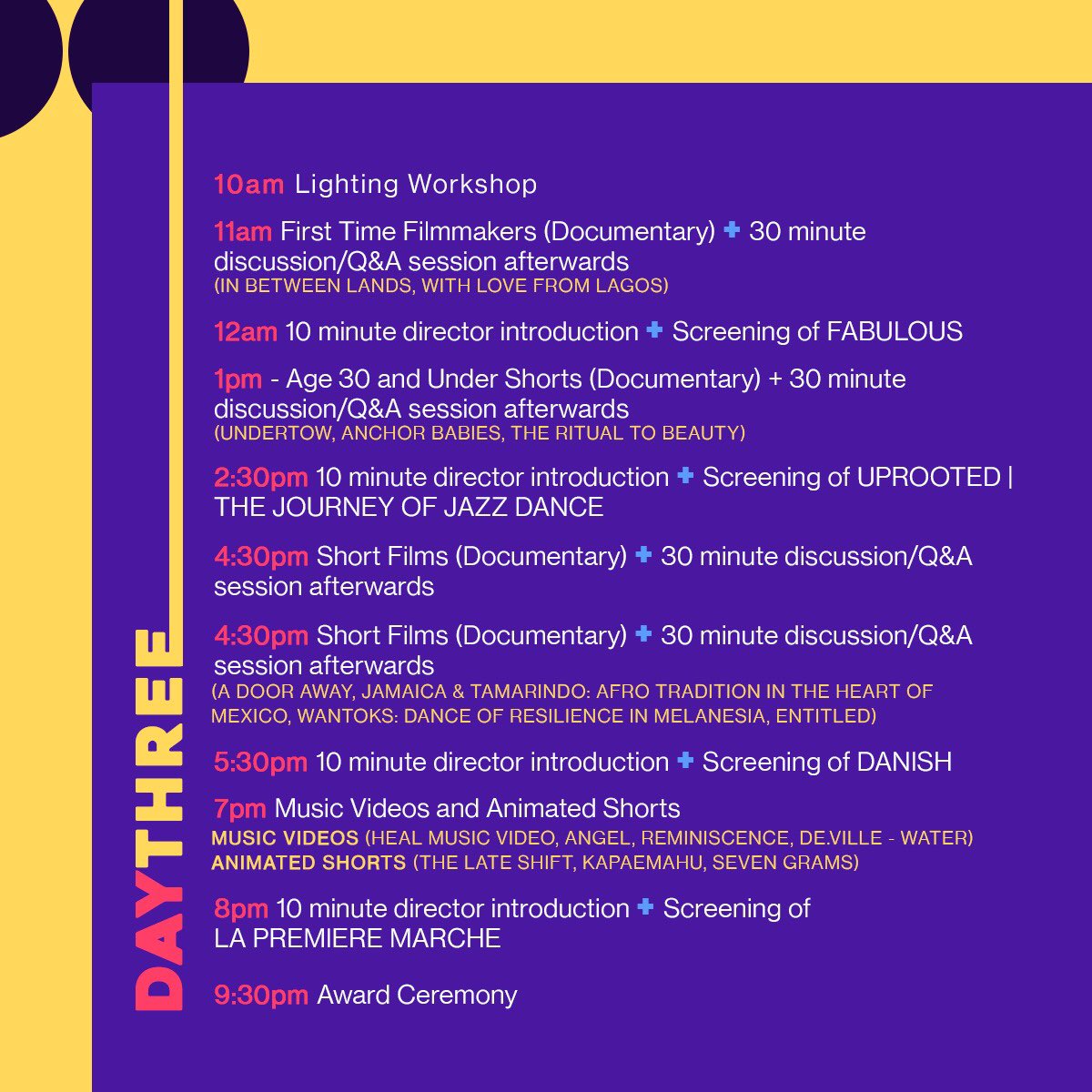 DAYTHREE

10am Lighting Workshop

11am First Time Filmmakers (Documentary) + 30 minute discussion/Q&A session afterwards
(IN BETWEEN LANDS, WITH LOVE FROM LAGOS)

12am 10 minute director introduction + Screening of FABULOUS

1pm - Age 30 and Under Shorts (Documentary) + 30 minute discussion/Q&A session afterwards
(UNDERTOW, ANCHOR BABIES, THE RITUAL TO BEAUTY)

2:30pm 10 minute director introduction + Screening of UPROOTED | THE JOURNEY OF JAZZ DANCE

4:30pm Short Films (Documentary) + 30 minute discussion/Q&A session afterwards

4:30pm Short Films (Documentary) + 30 minute discussion/Q&A session afterwards
(A DOOR AWAY, JAMAICA & TAMARINDO: AFRO TRADITION IN THE HEART OF MEXICO, WANTOKS: DANCE OF RESILIENCE IN MELANESIA, ENTITLED)

5:30pm 10 minute director introduction + Screening of DANISH

7pm Music Videos and Animated Shorts
MUSIC VIDEOS (HEAL MUSIC VIDEO, ANGEL, REMINISCENCE, DE.VILLE - WATER)
ANIMATED SHORTS (THE LATE SHIFT, KAPAEMAHU, SEVEN GRAMS)

8pm 10 minute director introduction + Screening of LA PREMIERE MARCHE

9:30pm Award Ceremony